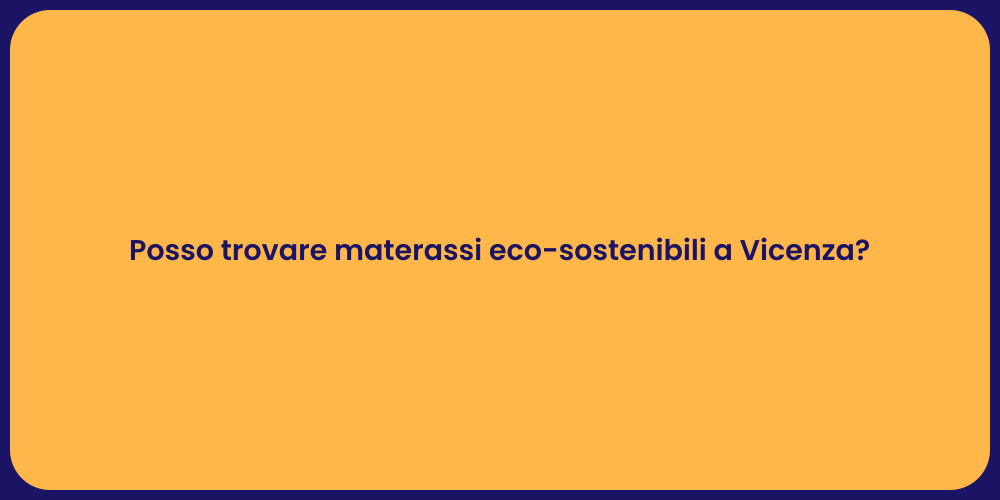 Posso trovare materassi eco-sostenibili a Vicenza?